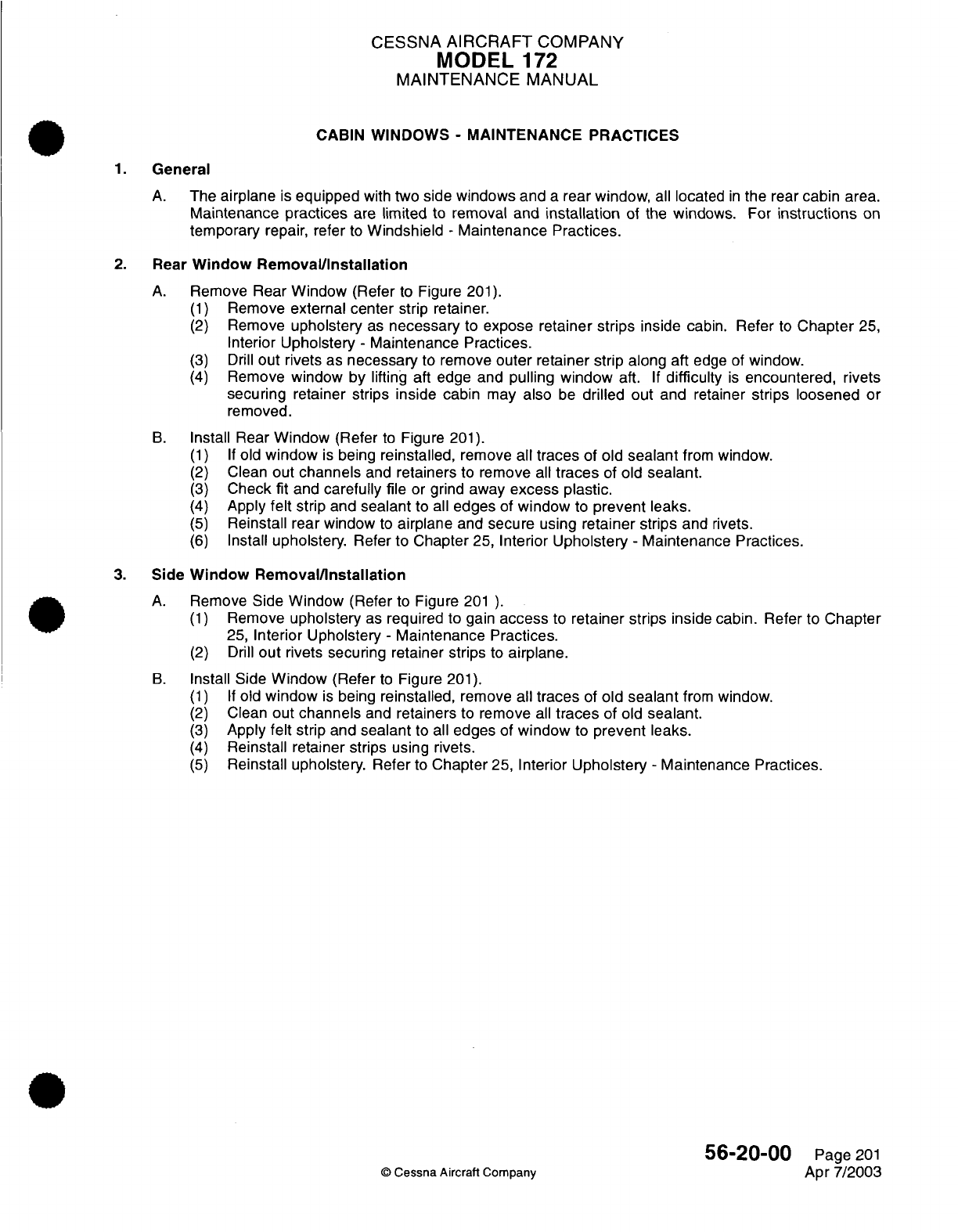 CESSNA AIRCRAFT COMPANY
MODEL 172
MAINTENANCE MANUAL

CABIN WINDOWS - MAINTENANCE PRACTICES

1. General

A. The airplane is equipped with two side windows and a rear window, all located in the rear cabin area. Maintenance practices are limited to removal and installation of the windows. For instructions on temporary repair, refer to Windshield - Maintenance Practices.

2. Rear Window Removal/Installation

A. Remove Rear Window (Refer to Figure 201).
(1) Remove external center strip retainer.
(2) Remove upholstery as necessary to expose retainer strips inside cabin. Refer to Chapter 25, Interior Upholstery - Maintenance Practices.
(3) Drill out rivets as necessary to remove outer retainer strip along aft edge of window.
(4) Remove window by lifting aft edge and pulling window aft. If difficulty is encountered, rivets securing retainer strips inside cabin may also be drilled out and retainer strips loosened or removed.

B. Install Rear Window (Refer to Figure 201).
(1) If old window is being reinstalled, remove all traces of old sealant from window.
(2) Clean out channels and retainers to remove all traces of old sealant.
(3) Check fit and carefully file or grind away excess plastic.
(4) Apply felt strip and sealant to all edges of window to prevent leaks.
(5) Reinstall rear window to airplane and secure using retainer strips and rivets.
(6) Install upholstery. Refer to Chapter 25, Interior Upholstery - Maintenance Practices.

3. Side Window Removal/Installation

A. Remove Side Window (Refer to Figure 201 ).
(1) Remove upholstery as required to gain access to retainer strips inside cabin. Refer to Chapter 25, Interior Upholstery - Maintenance Practices.
(2) Drill out rivets securing retainer strips to airplane.

B. Install Side Window (Refer to Figure 201).
(1) If old window is being reinstalled, remove all traces of old sealant from window.
(2) Clean out channels and retainers to remove all traces of old sealant.
(3) Apply felt strip and sealant to all edges of window to prevent leaks.
(4) Reinstall retainer strips using rivets.
(5) Reinstall upholstery. Refer to Chapter 25, Interior Upholstery - Maintenance Practices.

© Cessna Aircraft Company

56-20-00 Page 201
Apr 7/2003